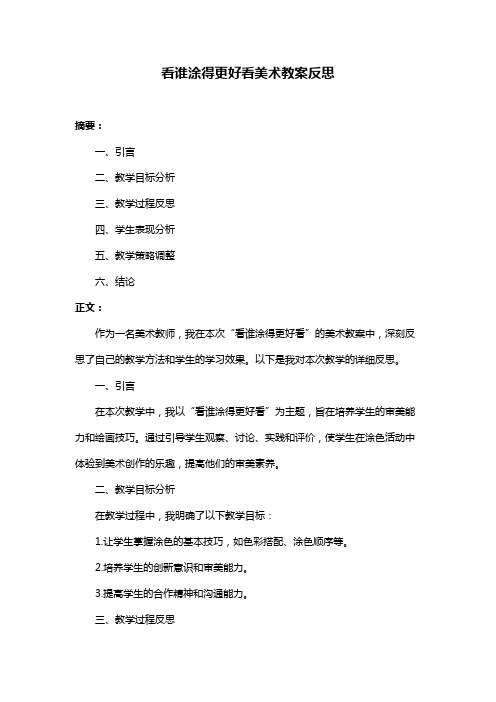 看谁涂得更好看美术教案反思

摘要：

一、引言

二、教学目标分析

三、教学过程反思

四、学生表现分析

五、教学策略调整

六、结论

正文：

作为一名美术教师，我在本次“看谁涂得更好看”的美术教案中，深刻反思了自己的教学方法和学生的学习效果。以下是我对本次教学的详细反思。

一、引言

在本次教学中，我以“看谁涂得更好看”为主题，旨在培养学生的审美能力和绘画技巧。通过引导学生观察、讨论、实践和评价，使学生在涂色活动中体验到美术创作的乐趣，提高他们的审美素养。

二、教学目标分析

在教学过程中，我明确了以下教学目标：

1.让学生掌握涂色的基本技巧，如色彩搭配、涂色顺序等。

2.培养学生的创新意识和审美能力。

3.提高学生的合作精神和沟通能力。

三、教学过程反思